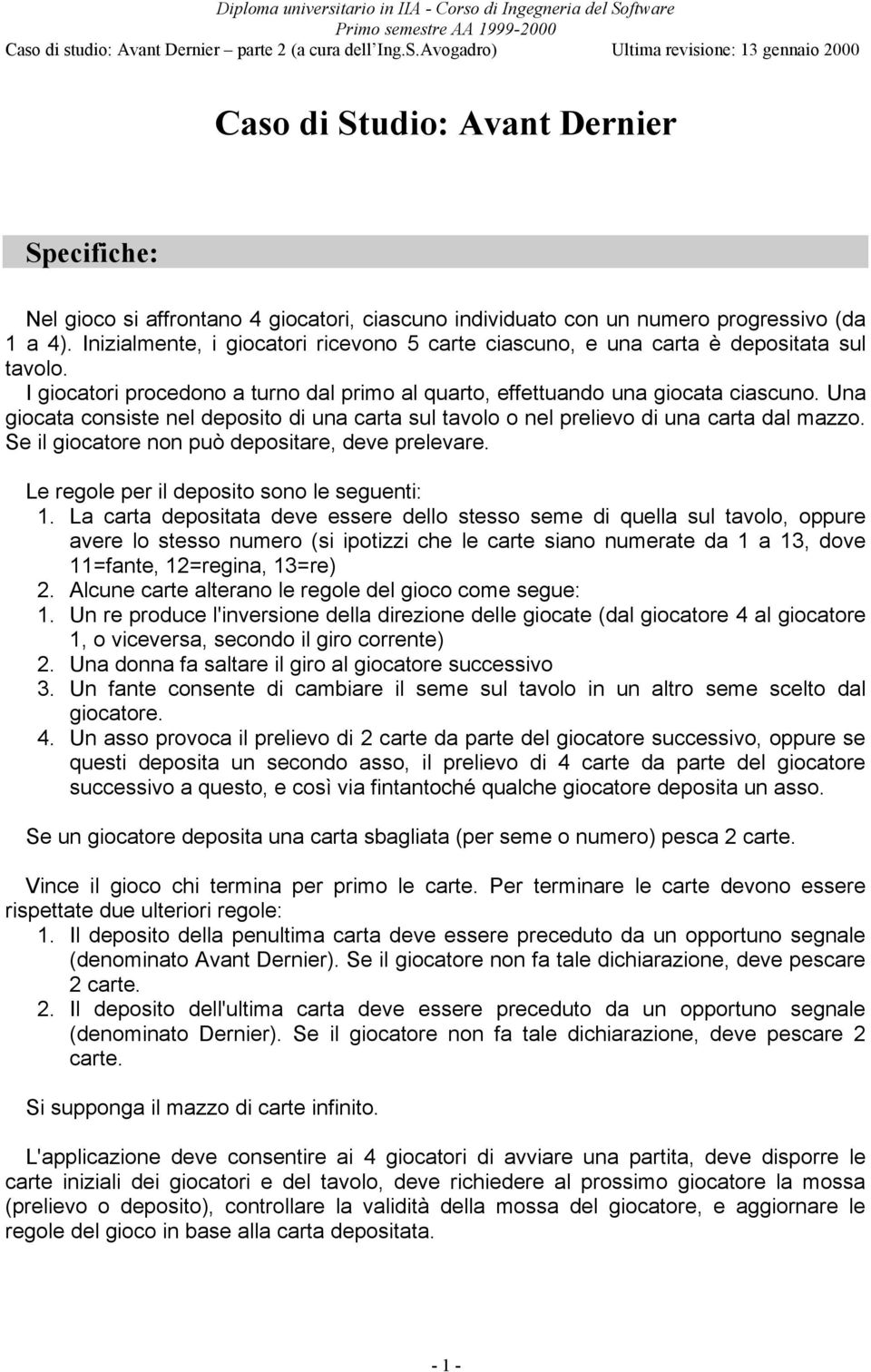 Diploma universitario in IIA - Corso di Ingegneria del Software
Primo semestre AA 1999-2000
Caso di studio: Avant Dernier – parte 2 (a cura dell'Ing.S.Avogadro) Ultima revisione: 13 gennaio 2000

Caso di Studio: Avant Dernier

Specifiche:

Nel gioco si affrontano 4 giocatori, ciascuno individuato con un numero progressivo (da 1 a 4). Inizialmente, i giocatori ricevono 5 carte ciascuno, e una carta è depositata sul tavolo.
I giocatori procedono a turno dal primo al quarto, effettuando una giocata ciascuno. Una giocata consiste nel deposito di una carta sul tavolo o nel prelievo di una carta dal mazzo. Se il giocatore non può depositare, deve prelevare.

Le regole per il deposito sono le seguenti:
1. La carta depositata deve essere dello stesso seme di quella sul tavolo, oppure avere lo stesso numero (si ipotizzi che le carte siano numerate da 1 a 13, dove 11=fante, 12=regina, 13=re)
2. Alcune carte alterano le regole del gioco come segue:
1. Un re produce l'inversione della direzione delle giocate (dal giocatore 4 al giocatore 1, o viceversa, secondo il giro corrente)
2. Una donna fa saltare il giro al giocatore successivo
3. Un fante consente di cambiare il seme sul tavolo in un altro seme scelto dal giocatore.
4. Un asso provoca il prelievo di 2 carte da parte del giocatore successivo, oppure se questi deposita un secondo asso, il prelievo di 4 carte da parte del giocatore successivo a questo, e così via fintantoché qualche giocatore deposita un asso.

Se un giocatore deposita una carta sbagliata (per seme o numero) pesca 2 carte.

Vince il gioco chi termina per primo le carte. Per terminare le carte devono essere rispettate due ulteriori regole:
1. Il deposito della penultima carta deve essere preceduto da un opportuno segnale (denominato Avant Dernier). Se il giocatore non fa tale dichiarazione, deve pescare 2 carte.
2. Il deposito dell'ultima carta deve essere preceduto da un opportuno segnale (denominato Dernier). Se il giocatore non fa tale dichiarazione, deve pescare 2 carte.

Si supponga il mazzo di carte infinito.

L'applicazione deve consentire ai 4 giocatori di avviare una partita, deve disporre le carte iniziali dei giocatori e del tavolo, deve richiedere al prossimo giocatore la mossa (prelievo o deposito), controllare la validità della mossa del giocatore, e aggiornare le regole del gioco in base alla carta depositata.

- 1 -